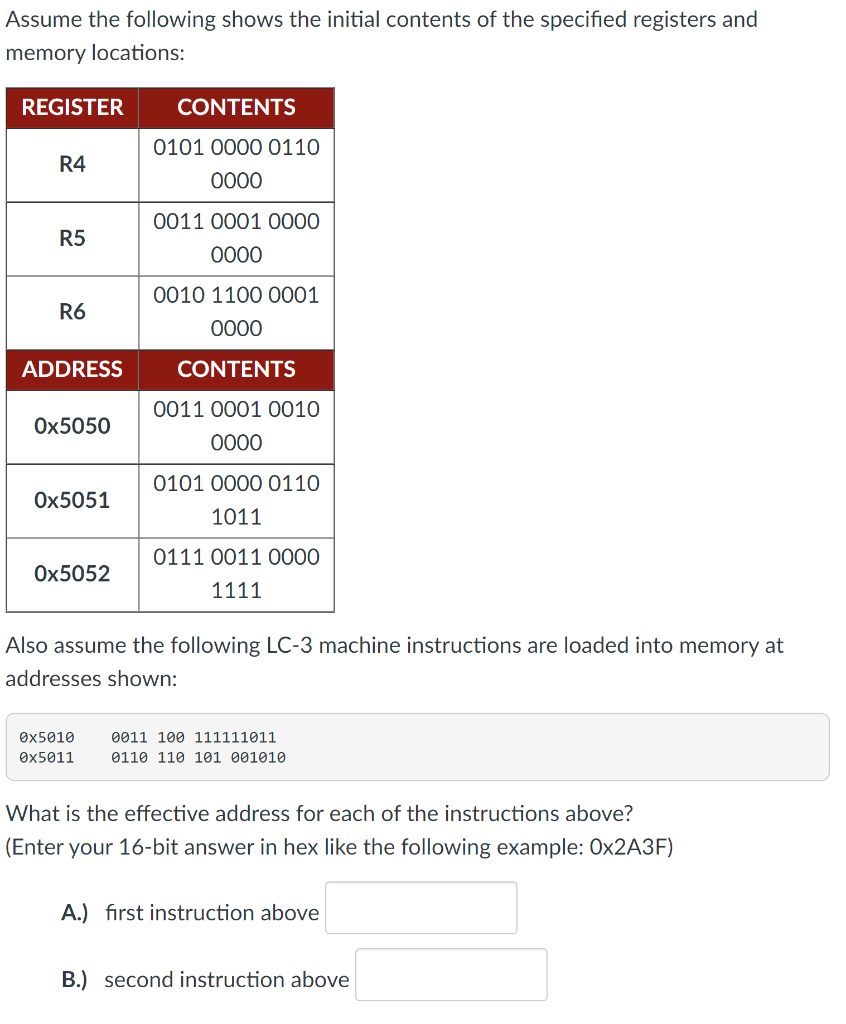 Assume the following shows the initial contents of the specified registers and memory locations:

| REGISTER | CONTENTS |
|---|---|
| R4 | 0101 0000 0110 0000 |
| R5 | 0011 0001 0000 0000 |
| R6 | 0010 1100 0001 0000 |
| ADDRESS | CONTENTS |
| 0x5050 | 0011 0001 0010 0000 |
| 0x5051 | 0101 0000 0110 1011 |
| 0x5052 | 0111 0011 0000 1111 |

Also assume the following LC-3 machine instructions are loaded into memory at addresses shown:

0x5010    0011 100 111111011
0x5011    0110 110 101 001010

What is the effective address for each of the instructions above?
(Enter your 16-bit answer in hex like the following example: 0x2A3F)

A.) first instruction above

B.) second instruction above